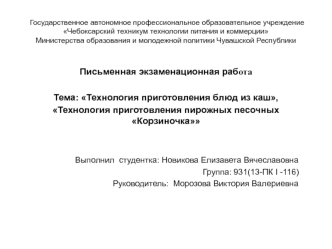 Государственное автономное профессиональное образовательное учреждение «Чебоксарский техникум технологии питания и коммерции» Министерства образования и молодежной политики Чувашской Республики

Письменная экзаменационная работа

Тема: «Технология приготовления блюд из каш», «Технология приготовления пирожных песочных «Корзиночка»»

Выполнил студентка: Новикова Елизавета Вячеславовна
Группа: 931(13-ПК I -116)
Руководитель: Морозова Виктория Валериевна